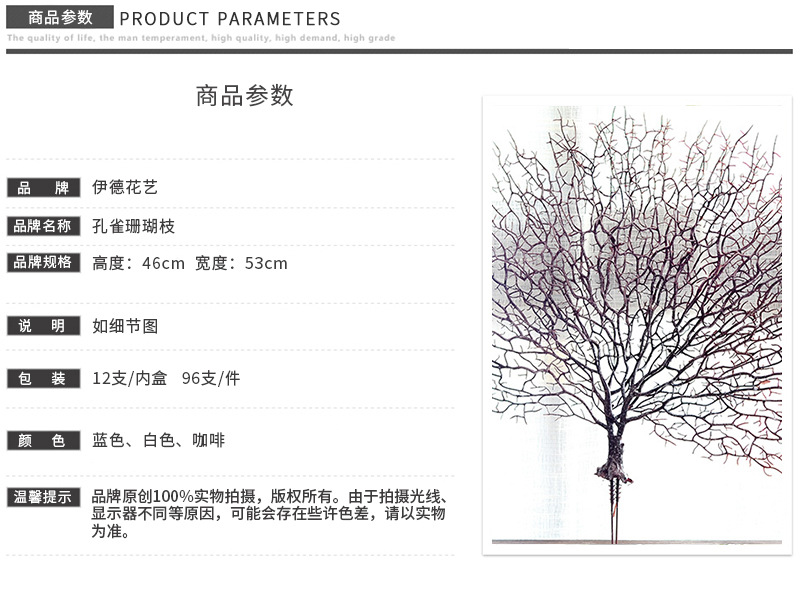 商品参数 PRODUCT PARAMETERS
The quality of life, the man temperament, high quality, high demand, high grade

商品参数

品 牌 伊德花艺

品牌名称 孔雀珊瑚枝

品牌规格 高度：46cm 宽度：53cm

说 明 如细节图

包 装 12支/内盒 96支/件

颜 色 蓝色、白色、咖啡

温馨提示 品牌原创100%实物拍摄，版权所有。由于拍摄光线、显示器不同等原因，可能会存在些许色差，请以实物为准。